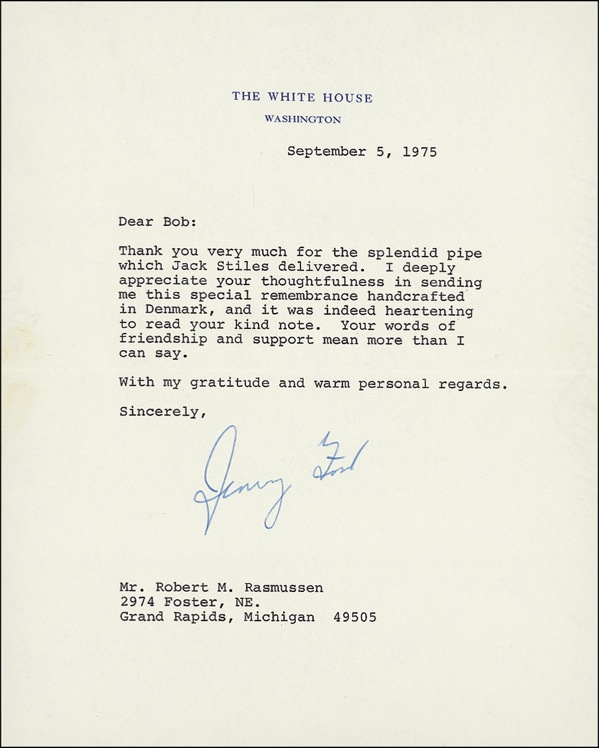 THE WHITE HOUSE
WASHINGTON

September 5, 1975

Dear Bob:

Thank you very much for the splendid pipe which Jack Stiles delivered. I deeply appreciate your thoughtfulness in sending me this special remembrance handcrafted in Denmark, and it was indeed heartening to read your kind note. Your words of friendship and support mean more than I can say.

With my gratitude and warm personal regards.

Sincerely,

Jerry Ford

Mr. Robert M. Rasmussen
2974 Foster, NE.
Grand Rapids, Michigan 49505